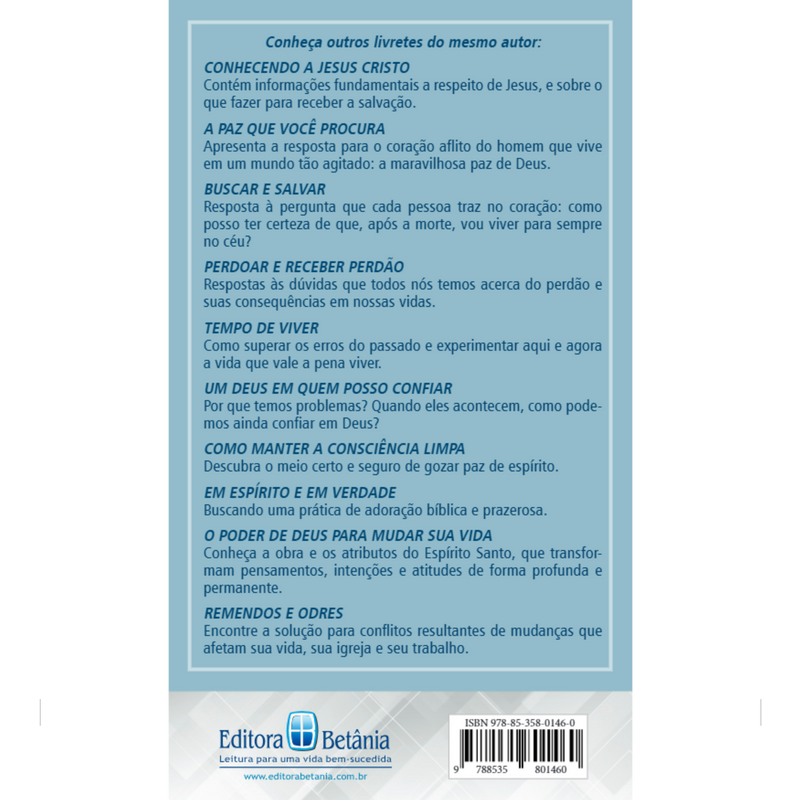 Conheça outros livretes do mesmo autor:

CONHECENDO A JESUS CRISTO
Contém informações fundamentais a respeito de Jesus, e sobre o que fazer para receber a salvação.

A PAZ QUE VOCÊ PROCURA
Apresenta a resposta para o coração aflito do homem que vive em um mundo tão agitado: a maravilhosa paz de Deus.

BUSCAR E SALVAR
Resposta à pergunta que cada pessoa traz no coração: como posso ter certeza de que, após a morte, vou viver para sempre no céu?

PERDOAR E RECEBER PERDÃO
Respostas às dúvidas que todos nós temos acerca do perdão e suas consequências em nossas vidas.

TEMPO DE VIVER
Como superar os erros do passado e experimentar aqui e agora a vida que vale a pena viver.

UM DEUS EM QUEM POSSO CONFIAR
Por que temos problemas? Quando eles acontecem, como podemos ainda confiar em Deus?

COMO MANTER A CONSCIÊNCIA LIMPA
Descubra o meio certo e seguro de gozar paz de espírito.

EM ESPÍRITO E EM VERDADE
Buscando uma prática de adoração bíblica e prazerosa.

O PODER DE DEUS PARA MUDAR SUA VIDA
Conheça a obra e os atributos do Espírito Santo, que transformam pensamentos, intenções e atitudes de forma profunda e permanente.

REMENDOS E ODRES
Encontre a solução para conflitos resultantes de mudanças que afetam sua vida, sua igreja e seu trabalho.

Editora Betânia
Leitura para uma vida bem-sucedida
www.editorabetania.com.br

ISBN 978-85-358-0146-0
9 788535 801460